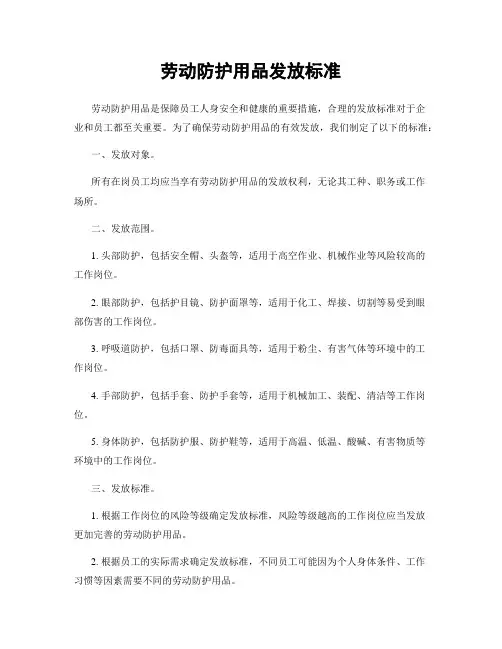 劳动防护用品发放标准

劳动防护用品是保障员工人身安全和健康的重要措施，合理的发放标准对于企业和员工都至关重要。为了确保劳动防护用品的有效发放，我们制定了以下的标准：

一、发放对象。

所有在岗员工均应当享有劳动防护用品的发放权利，无论其工种、职务或工作场所。

二、发放范围。

1. 头部防护，包括安全帽、头盔等，适用于高空作业、机械作业等风险较高的工作岗位。

2. 眼部防护，包括护目镜、防护面罩等，适用于化工、焊接、切割等易受到眼部伤害的工作岗位。

3. 呼吸道防护，包括口罩、防毒面具等，适用于粉尘、有害气体等环境中的工作岗位。

4. 手部防护，包括手套、防护手套等，适用于机械加工、装配、清洁等工作岗位。

5. 身体防护，包括防护服、防护鞋等，适用于高温、低温、酸碱、有害物质等环境中的工作岗位。

三、发放标准。

1. 根据工作岗位的风险等级确定发放标准，风险等级越高的工作岗位应当发放更加完善的劳动防护用品。

2. 根据员工的实际需求确定发放标准，不同员工可能因为个人身体条件、工作习惯等因素需要不同的劳动防护用品。